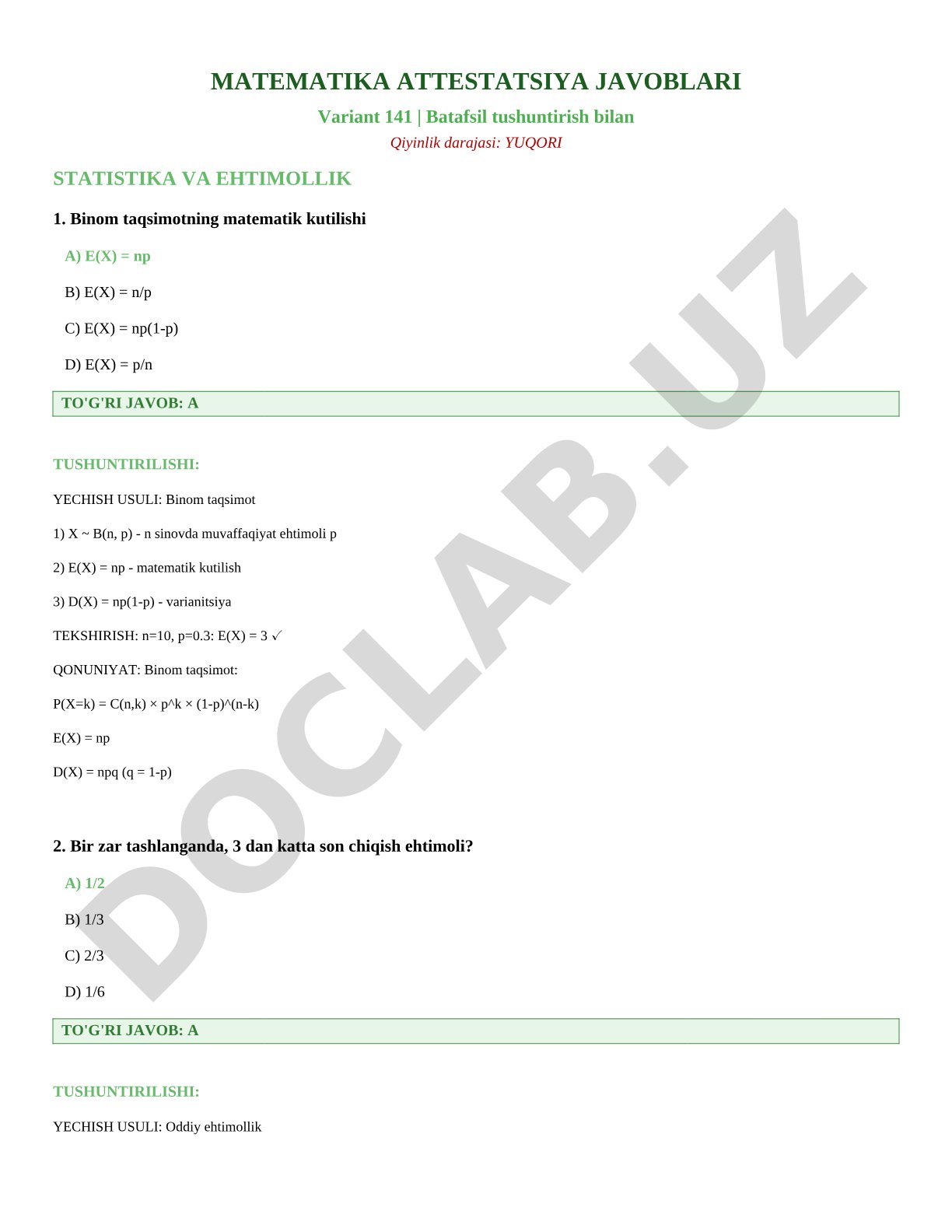 MATEMATIKA ATTESTATSIYA JAVOBLARI

Variant 141 | Batafsil tushuntirish bilan

Qiyinlik darajasi: YUQORI

STATISTIKA VA EHTIMOLLIK

1. Binom taqsimotning matematik kutilishi

A) E(X) = np

B) E(X) = n/p

C) E(X) = np(1-p)

D) E(X) = p/n

TO'G'RI JAVOB: A

TUSHUNTIRILISHI:

YECHISH USULI: Binom taqsimot

1) X ~ B(n, p) - n sinovda muvaffaqiyat ehtimoli p

2) E(X) = np - matematik kutilish

3) D(X) = np(1-p) - varianitsiya

TEKSHIRISH: n=10, p=0.3: E(X) = 3 ✓

QONUNIYAT: Binom taqsimot:

P(X=k) = C(n,k) × p^k × (1-p)^(n-k)

E(X) = np

D(X) = npq (q = 1-p)

2. Bir zar tashlanganda, 3 dan katta son chiqish ehtimoli?

A) 1/2

B) 1/3

C) 2/3

D) 1/6

TO'G'RI JAVOB: A

TUSHUNTIRILISHI:

YECHISH USULI: Oddiy ehtimollik

DOCLAB.UZ